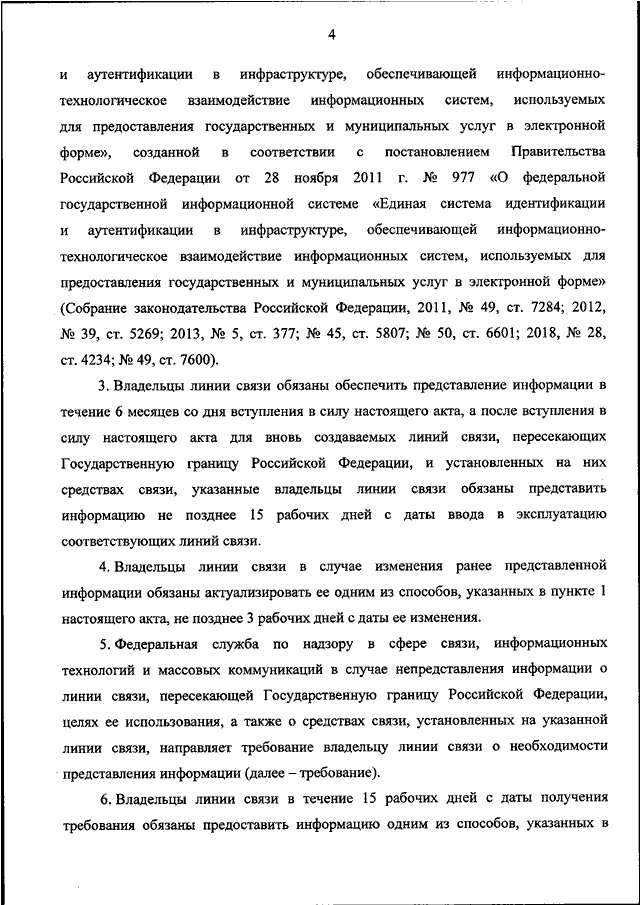 4

и аутентификации в инфраструктуре, обеспечивающей информационно-технологическое взаимодействие информационных систем, используемых для предоставления государственных и муниципальных услуг в электронной форме», созданной в соответствии с постановлением Правительства Российской Федерации от 28 ноября 2011 г. № 977 «О федеральной государственной информационной системе «Единая система идентификации и аутентификации в инфраструктуре, обеспечивающей информационно-технологическое взаимодействие информационных систем, используемых для предоставления государственных и муниципальных услуг в электронной форме» (Собрание законодательства Российской Федерации, 2011, № 49, ст. 7284; 2012, № 39, ст. 5269; 2013, № 5, ст. 377; № 45, ст. 5807; № 50, ст. 6601; 2018, № 28, ст. 4234; № 49, ст. 7600).

3. Владельцы линии связи обязаны обеспечить представление информации в течение 6 месяцев со дня вступления в силу настоящего акта, а после вступления в силу настоящего акта для вновь создаваемых линий связи, пересекающих Государственную границу Российской Федерации, и установленных на них средствах связи, указанные владельцы линии связи обязаны представить информацию не позднее 15 рабочих дней с даты ввода в эксплуатацию соответствующих линий связи.

4. Владельцы линии связи в случае изменения ранее представленной информации обязаны актуализировать ее одним из способов, указанных в пункте 1 настоящего акта, не позднее 3 рабочих дней с даты ее изменения.

5. Федеральная служба по надзору в сфере связи, информационных технологий и массовых коммуникаций в случае непредставления информации о линии связи, пересекающей Государственную границу Российской Федерации, целях ее использования, а также о средствах связи, установленных на указанной линии связи, направляет требование владельцу линии связи о необходимости представления информации (далее – требование).

6. Владельцы линии связи в течение 15 рабочих дней с даты получения требования обязаны предоставить информацию одним из способов, указанных в